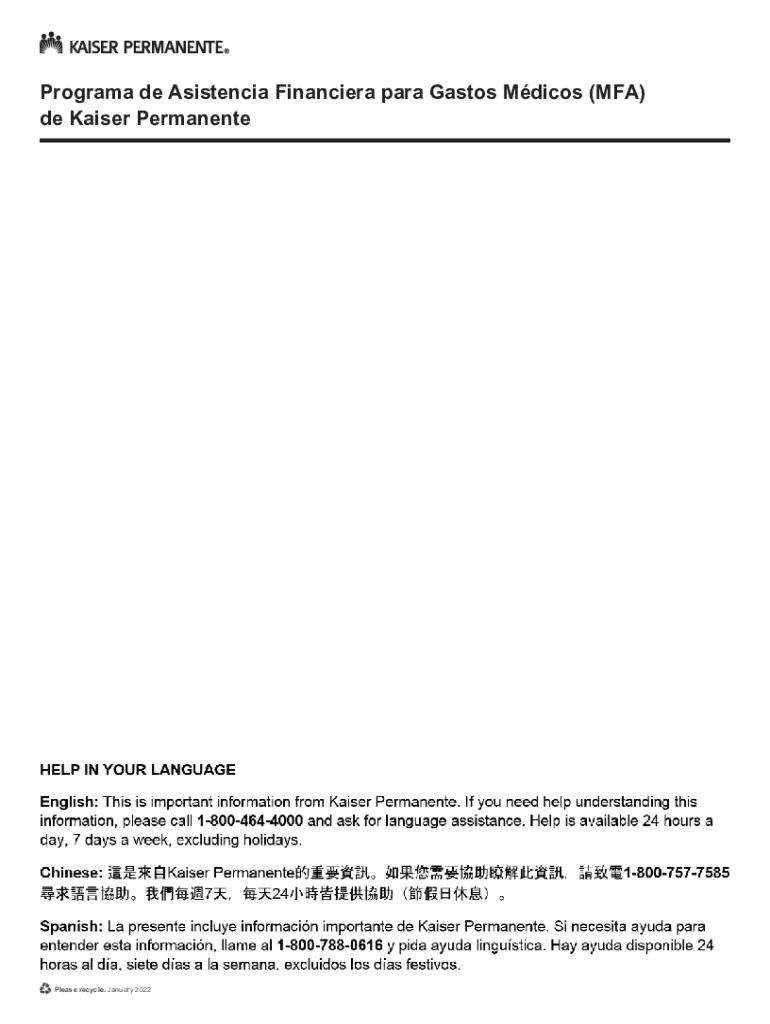 KAISER PERMANENTE®

Programa de Asistencia Financiera para Gastos Médicos (MFA) de Kaiser Permanente

HELP IN YOUR LANGUAGE

English: This is important information from Kaiser Permanente. If you need help understanding this information, please call 1-800-464-4000 and ask for language assistance. Help is available 24 hours a day, 7 days a week, excluding holidays.

Chinese: 這是來自Kaiser Permanente的重要資訊。如果您需要協助瞭解此資訊，請致電1-800-757-7585尋求語言協助。我們每週7天，每天24小時皆提供協助（節假日休息）。

Spanish: La presente incluye información importante de Kaiser Permanente. Si necesita ayuda para entender esta información, llame al 1-800-788-0616 y pida ayuda lingüística. Hay ayuda disponible 24 horas al día, siete días a la semana, excluidos los días festivos.

Please recycle. January 2022